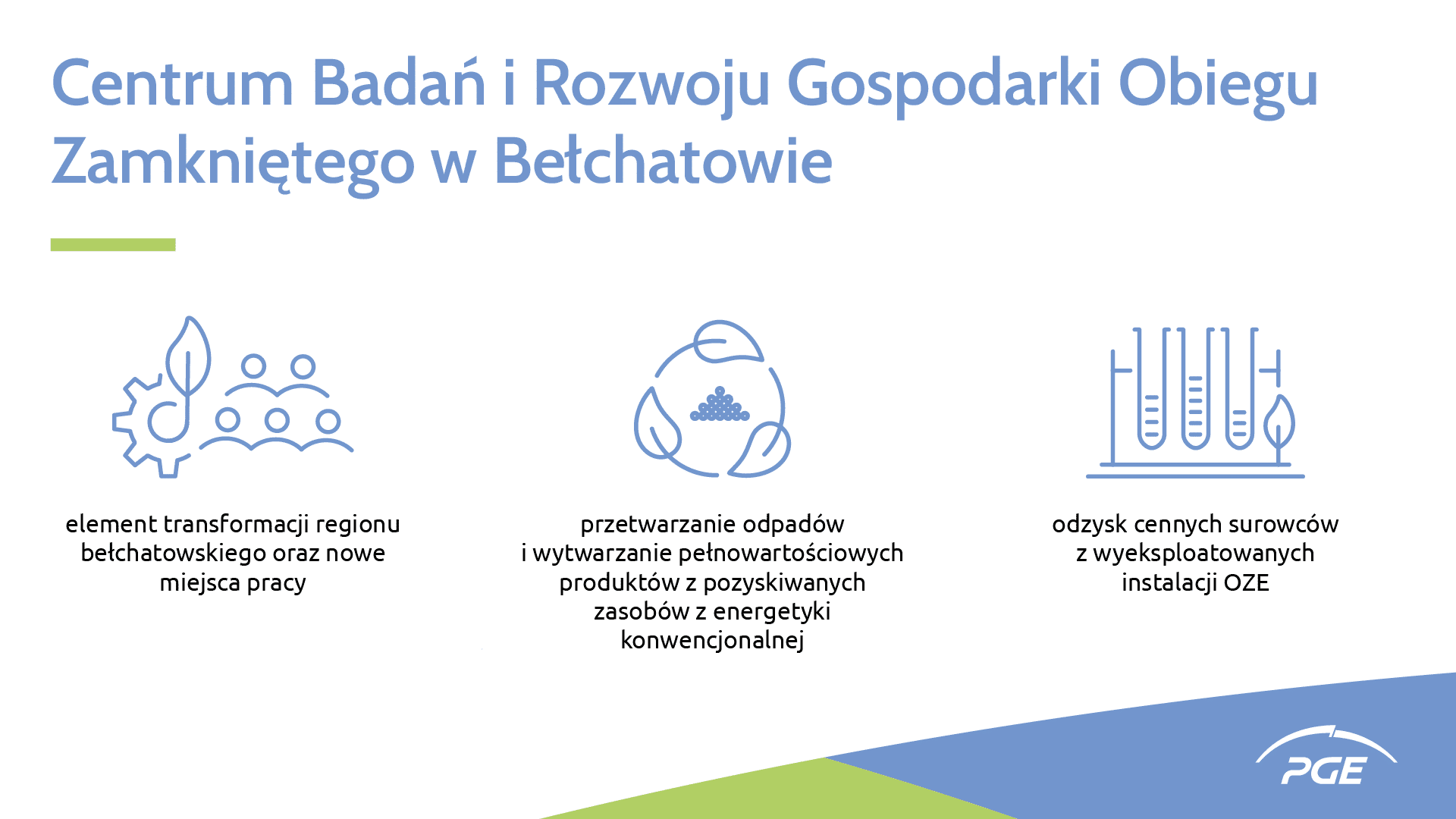 Centrum Badań i Rozwoju Gospodarki Obiegu Zamkniętego w Bełchatowie

element transformacji regionu bełchatowskiego oraz nowe miejsca pracy

przetwarzanie odpadów i wytwarzanie pełnowartościowych produktów z pozyskiwanych zasobów z energetyki konwencjonalnej

odzysk cennych surowców z wyeksploatowanych instalacji OZE

PGE